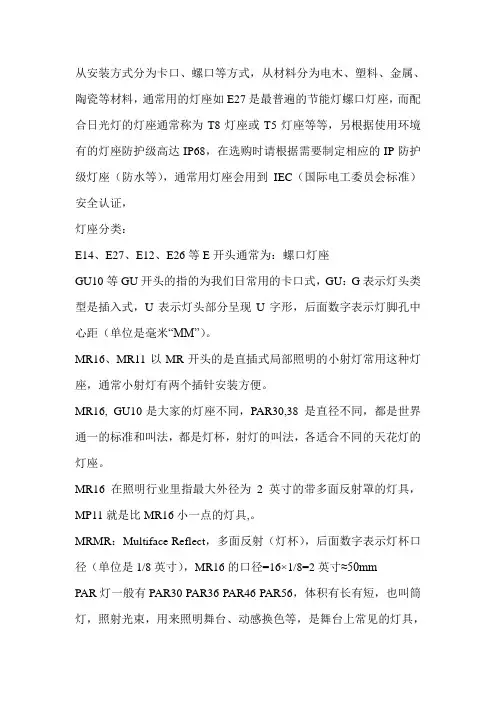 从安装方式分为卡口、螺口等方式，从材料分为电木、塑料、金属、陶瓷等材料，通常用的灯座如 E27 是最普通的节能灯螺口灯座，而配合日光灯的灯座通常称为 T8 灯座或 T5 灯座等等，另根据使用环境有的灯座防护级高达 IP68，在选购时请根据需要制定相应的 IP 防护级灯座（防水等），通常用灯座会用到 IEC（国际电工委员会标准）安全认证，

灯座分类：

E14、E27、E12、E26 等 E 开头通常为：螺口灯座

GU10 等 GU 开头的指的为我们日常用的卡口式，GU：G 表示灯头类型是插入式，U 表示灯头部分呈现 U 字形，后面数字表示灯脚孔中心距（单位是毫米“MM”）。

MR16、MR11 以 MR 开头的是直插式局部照明的小射灯常用这种灯座，通常小射灯有两个插针安装方便。

MR16, GU10 是大家的灯座不同，PAR30,38 是直径不同，都是世界通一的标准和叫法，都是灯杯，射灯的叫法，各适合不同的天花灯的灯座。

MR16 在照明行业里指最大外径为 2 英寸的带多面反射罩的灯具，MP11 就是比 MR16 小一点的灯具,。

MRMR：Multiface Reflect，多面反射（灯杯），后面数字表示灯杯口径（单位是 1/8 英寸），MR16 的口径=16×1/8=2 英寸≈50mm

PAR 灯一般有 PAR30 PAR36 PAR46 PAR56，体积有长有短，也叫筒灯，照射光束，用来照明舞台、动感换色等，是舞台上常见的灯具，